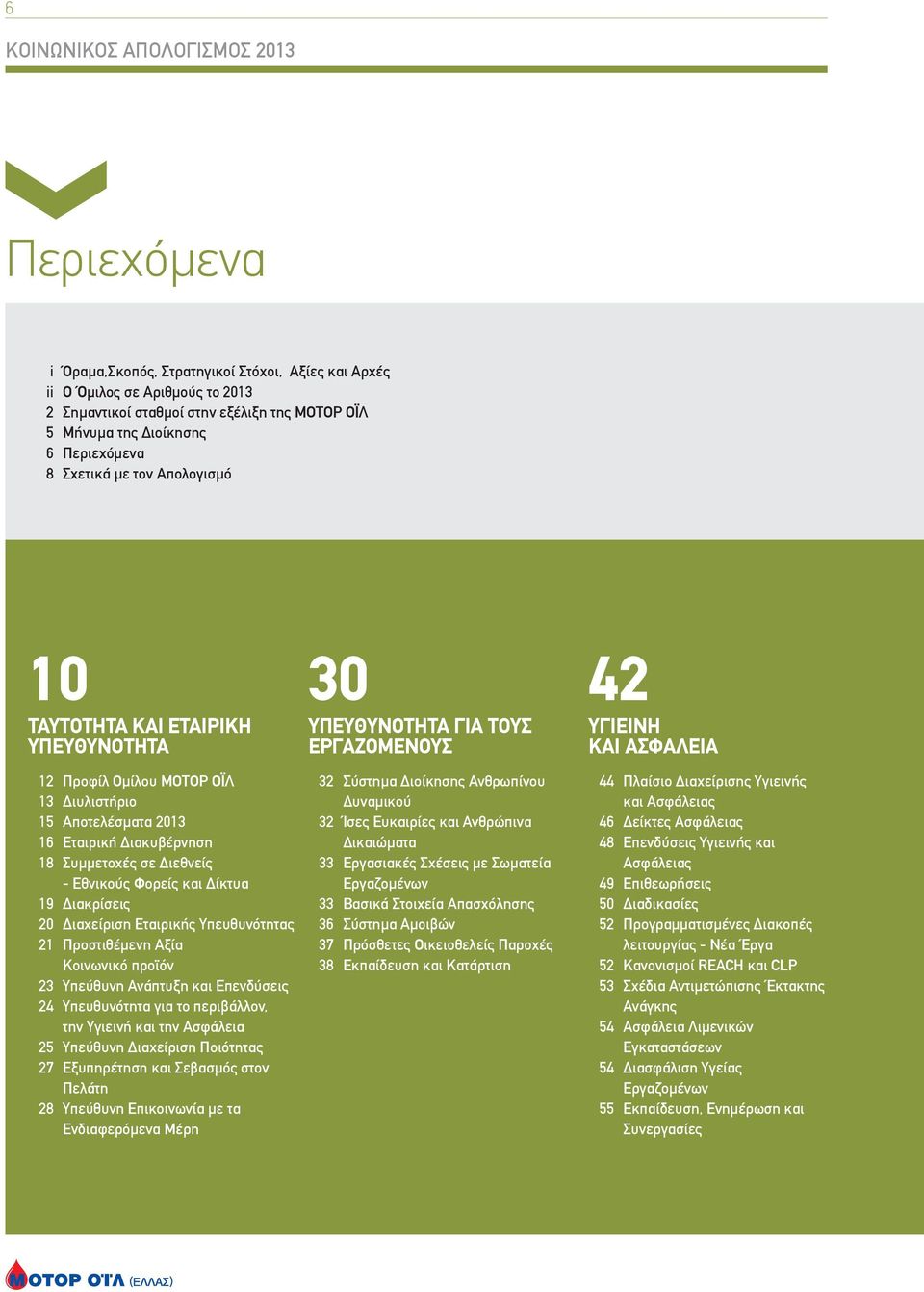 6

ΚΟΙΝΩΝΙΚΟΣ ΑΠΟΛΟΓΙΣΜΟΣ 2013

Περιεχόμενα

i Όραμα,Σκοπός, Στρατηγικοί Στόχοι, Αξίες και Αρχές
ii Ο Όμιλος σε Αριθμούς το 2013
2 Σημαντικοί σταθμοί στην εξέλιξη της ΜΟΤΟΡ ΟΪΛ
5 Μήνυμα της Διοίκησης
6 Περιεχόμενα
8 Σχετικά με τον Απολογισμό

10
ΤΑΥΤΟΤΗΤΑ ΚΑΙ ΕΤΑΙΡΙΚΗ ΥΠΕΥΘΥΝΟΤΗΤΑ

12 Προφίλ Ομίλου ΜΟΤΟΡ ΟΪΛ
13 Διυλιστήριο
15 Αποτελέσματα 2013
16 Εταιρική Διακυβέρνηση
18 Συμμετοχές σε Διεθνείς - Εθνικούς Φορείς και Δίκτυα
19 Διακρίσεις
20 Διαχείριση Εταιρικής Υπευθυνότητας
21 Προστιθέμενη Αξία Κοινωνικό προϊόν
23 Υπεύθυνη Ανάπτυξη και Επενδύσεις
24 Υπευθυνότητα για το περιβάλλον, την Υγιεινή και την Ασφάλεια
25 Υπεύθυνη Διαχείριση Ποιότητας
27 Εξυπηρέτηση και Σεβασμός στον Πελάτη
28 Υπεύθυνη Επικοινωνία με τα Ενδιαφερόμενα Μέρη

30
ΥΠΕΥΘΥΝΟΤΗΤΑ ΓΙΑ ΤΟΥΣ ΕΡΓΑΖΟΜΕΝΟΥΣ

32 Σύστημα Διοίκησης Ανθρωπίνου Δυναμικού
32 Ίσες Ευκαιρίες και Ανθρώπινα Δικαιώματα
33 Εργασιακές Σχέσεις με Σωματεία Εργαζομένων
33 Βασικά Στοιχεία Απασχόλησης
36 Σύστημα Αμοιβών
37 Πρόσθετες Οικειοθελείς Παροχές
38 Εκπαίδευση και Κατάρτιση

42
ΥΓΙΕΙΝΗ ΚΑΙ ΑΣΦΑΛΕΙΑ

44 Πλαίσιο Διαχείρισης Υγιεινής και Ασφάλειας
46 Δείκτες Ασφάλειας
48 Επενδύσεις Υγιεινής και Ασφάλειας
49 Επιθεωρήσεις
50 Διαδικασίες
52 Προγραμματισμένες Διακοπές λειτουργίας - Νέα Έργα
52 Κανονισμοί REACH και CLP
53 Σχέδια Αντιμετώπισης Έκτακτης Ανάγκης
54 Ασφάλεια Λιμενικών Εγκαταστάσεων
54 Διασφάλιση Υγείας Εργαζομένων
55 Εκπαίδευση, Ενημέρωση και Συνεργασίες

ΜΟΤΟΡ ΟΪΛ (ΕΛΛΑΣ)